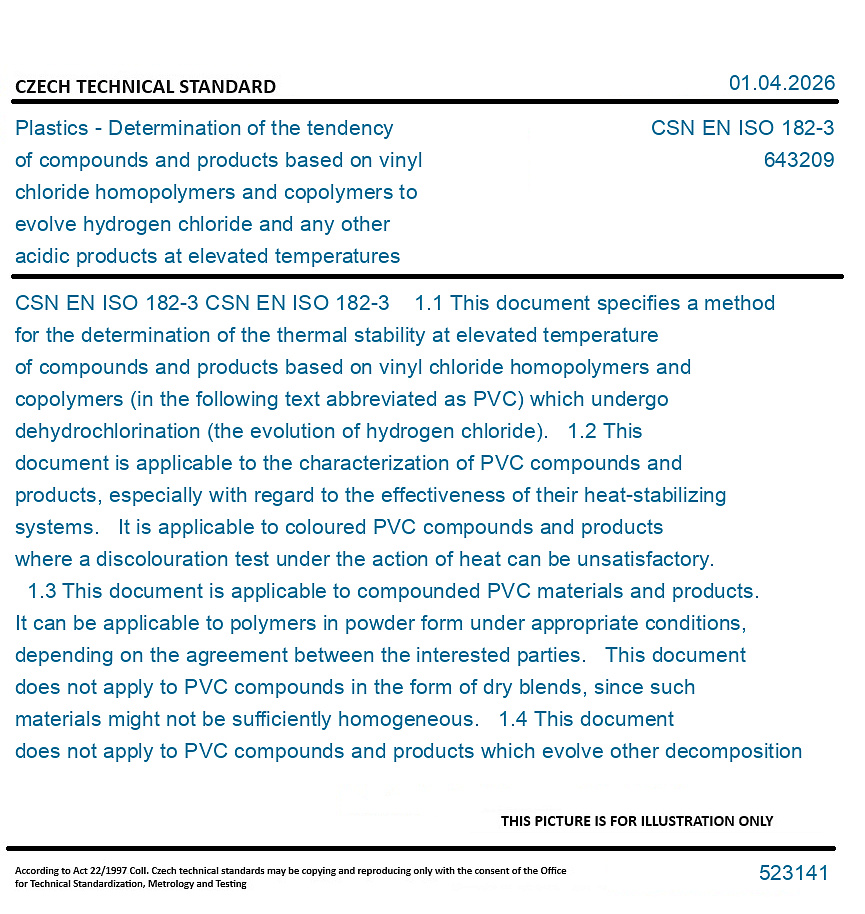 CZECH TECHNICAL STANDARD

01.04.2026

Plastics - Determination of the tendency of compounds and products based on vinyl chloride homopolymers and copolymers to evolve hydrogen chloride and any other acidic products at elevated temperatures

CSN EN ISO 182-3
643209

CSN EN ISO 182-3 CSN EN ISO 182-3 1.1 This document specifies a method for the determination of the thermal stability at elevated temperature of compounds and products based on vinyl chloride homopolymers and copolymers (in the following text abbreviated as PVC) which undergo dehydrochlorination (the evolution of hydrogen chloride). 1.2 This document is applicable to the characterization of PVC compounds and products, especially with regard to the effectiveness of their heat-stabilizing systems. It is applicable to coloured PVC compounds and products where a discolouration test under the action of heat can be unsatisfactory. 1.3 This document is applicable to compounded PVC materials and products. It can be applicable to polymers in powder form under appropriate conditions, depending on the agreement between the interested parties. This document does not apply to PVC compounds in the form of dry blends, since such materials might not be sufficiently homogeneous. 1.4 This document does not apply to PVC compounds and products which evolve other decomposition

THIS PICTURE IS FOR ILLUSTRATION ONLY

According to Act 22/1997 Coll. Czech technical standards may be copying and reproducing only with the consent of the Office for Technical Standardization, Metrology and Testing

523141